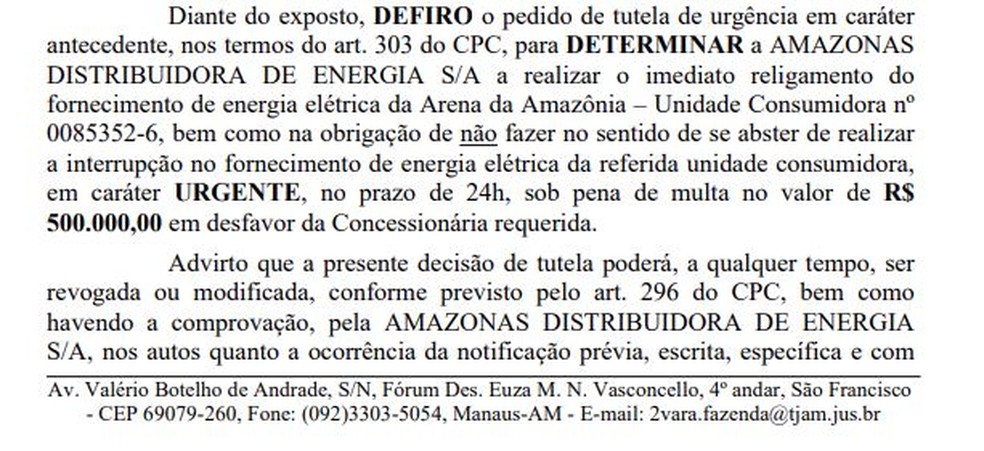 Diante do exposto, DEFIRO o pedido de tutela de urgência em caráter antecedente, nos termos do art. 303 do CPC, para DETERMINAR a AMAZONAS DISTRIBUIDORA DE ENERGIA S/A a realizar o imediato religamento do fornecimento de energia elétrica da Arena da Amazônia – Unidade Consumidora nº 0085352-6, bem como na obrigação de não fazer no sentido de se abster de realizar a interrupção no fornecimento de energia elétrica da referida unidade consumidora, em caráter URGENTE, no prazo de 24h, sob pena de multa no valor de R$ 500.000,00 em desfavor da Concessionária requerida.

Advirto que a presente decisão de tutela poderá, a qualquer tempo, ser revogada ou modificada, conforme previsto pelo art. 296 do CPC, bem como havendo a comprovação, pela AMAZONAS DISTRIBUIDORA DE ENERGIA S/A, nos autos quanto a ocorrência da notificação prévia, escrita, específica e com

Av. Valério Botelho de Andrade, S/N, Fórum Des. Euza M. N. Vasconcello, 4º andar, São Francisco - CEP 69079-260, Fone: (092)3303-5054, Manaus-AM - E-mail: 2vara.fazenda@tjam.jus.br